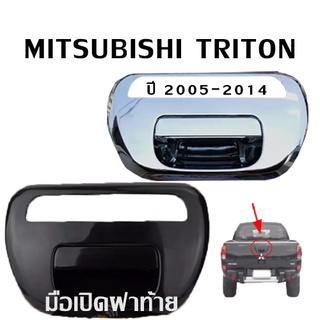 MITSUBISHI TRITON

ปี 2005-2014

มือเปิดฝาท้าย